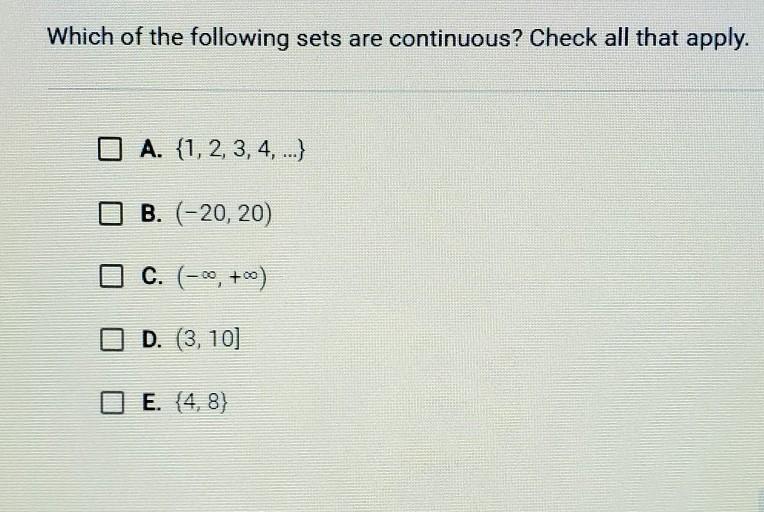 Which of the following sets are continuous? Check all that apply.

☐ A. $\{1, 2, 3, 4, ...\}$

☐ B. $(-20, 20)$

☐ C. $(-\infty, +\infty)$

☐ D. $(3, 10]$

☐ E. $\{4, 8\}$